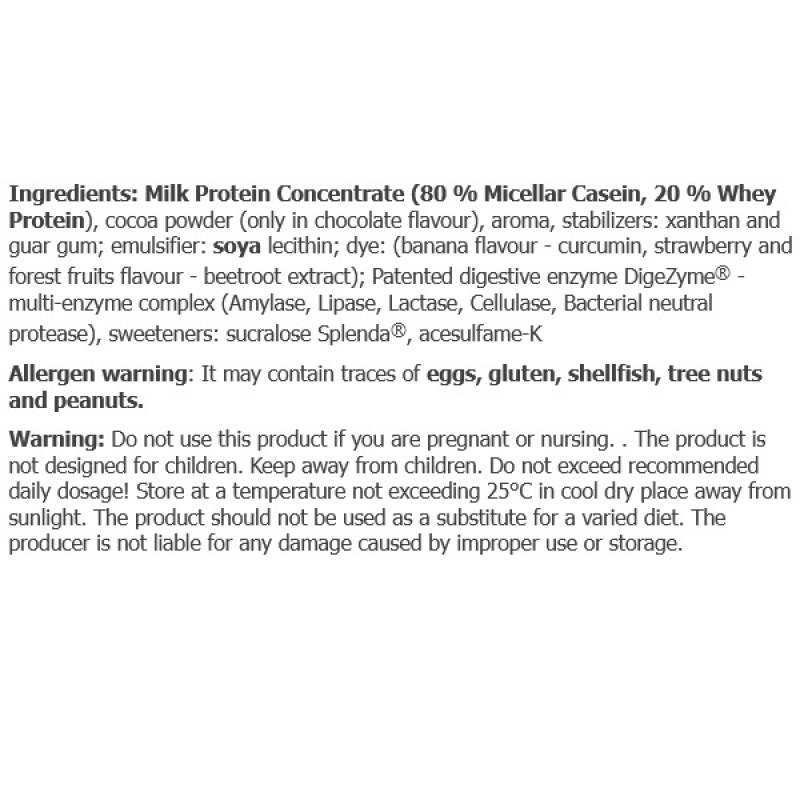 Ingredients: Milk Protein Concentrate (80 % Micellar Casein, 20 % Whey Protein), cocoa powder (only in chocolate flavour), aroma, stabilizers: xanthan and guar gum; emulsifier: soya lecithin; dye: (banana flavour - curcumin, strawberry and forest fruits flavour - beetroot extract); Patented digestive enzyme DigeZyme® - multi-enzyme complex (Amylase, Lipase, Lactase, Cellulase, Bacterial neutral protease), sweeteners: sucralose Splenda®, acesulfame-K

Allergen warning: It may contain traces of eggs, gluten, shellfish, tree nuts and peanuts.

Warning: Do not use this product if you are pregnant or nursing. . The product is not designed for children. Keep away from children. Do not exceed recommended daily dosage! Store at a temperature not exceeding 25°C in cool dry place away from sunlight. The product should not be used as a substitute for a varied diet. The producer is not liable for any damage caused by improper use or storage.